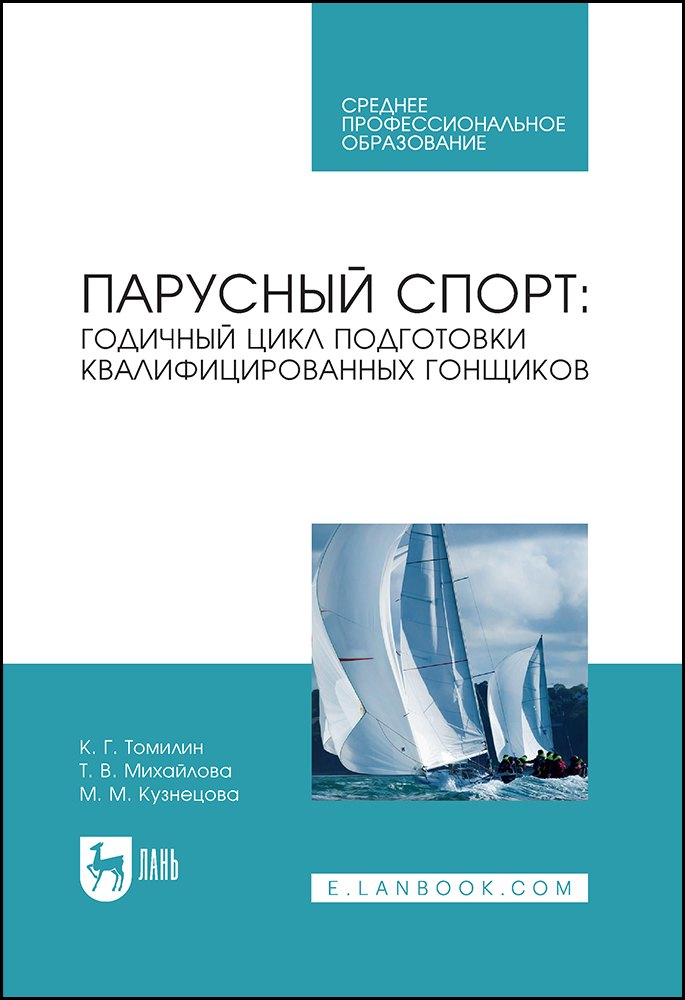 СРЕДНЕЕ ПРОФЕССИОНАЛЬНОЕ ОБРАЗОВАНИЕ

ПАРУСНЫЙ СПОРТ: ГОДИЧНЫЙ ЦИКЛ ПОДГОТОВКИ КВАЛИФИЦИРОВАННЫХ ГОНЩИКОВ

К. Г. Томилин
Т. В. Михайлова
М. М. Кузнецова

ЛАНЬ

E.LANBOOK.COM